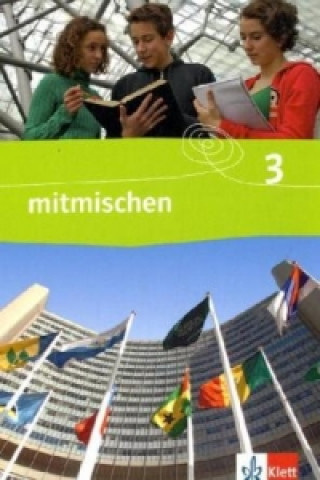 3
mitmischen
Klett